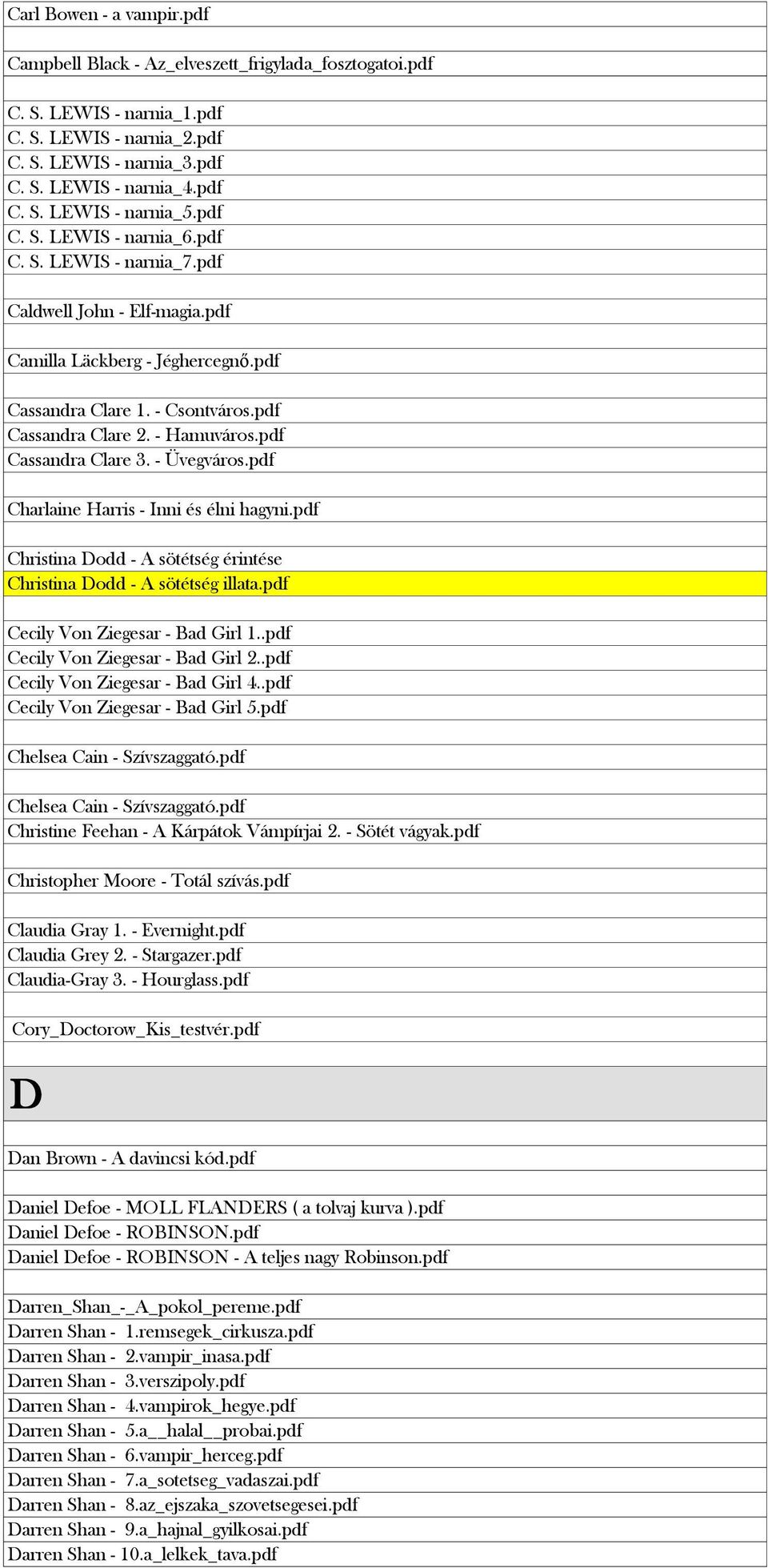 Carl Bowen - a vampir.pdf

Campbell Black - Az_elveszett_frigylada_fosztogatoi.pdf

C. S. LEWIS - narnia_1.pdf
C. S. LEWIS - narnia_2.pdf
C. S. LEWIS - narnia_3.pdf
C. S. LEWIS - narnia_4.pdf
C. S. LEWIS - narnia_5.pdf
C. S. LEWIS - narnia_6.pdf
C. S. LEWIS - narnia_7.pdf

Caldwell John - Elf-magia.pdf

Camilla Läckberg - Jéghercegnő.pdf

Cassandra Clare 1. - Csontváros.pdf
Cassandra Clare 2. - Hamuváros.pdf
Cassandra Clare 3. - Üvegváros.pdf

Charlaine Harris - Inni és élni hagyni.pdf

Christina Dodd - A sötétség érintése
Christina Dodd - A sötétség illata.pdf

Cecily Von Ziegesar - Bad Girl 1..pdf
Cecily Von Ziegesar - Bad Girl 2..pdf
Cecily Von Ziegesar - Bad Girl 4..pdf
Cecily Von Ziegesar - Bad Girl 5.pdf

Chelsea Cain - Szívszaggató.pdf

Chelsea Cain - Szívszaggató.pdf
Christine Feehan - A Kárpátok Vámpírjai 2. - Sötét vágyak.pdf

Christopher Moore - Totál szívás.pdf

Claudia Gray 1. - Evernight.pdf
Claudia Grey 2. - Stargazer.pdf
Claudia-Gray 3. - Hourglass.pdf

Cory_Doctorow_Kis_testvér.pdf

D

Dan Brown - A davincsi kód.pdf

Daniel Defoe - MOLL FLANDERS ( a tolvaj kurva ).pdf
Daniel Defoe - ROBINSON.pdf
Daniel Defoe - ROBINSON - A teljes nagy Robinson.pdf

Darren_Shan_-_A_pokol_pereme.pdf
Darren Shan - 1.remsegek_cirkusza.pdf
Darren Shan - 2.vampir_inasa.pdf
Darren Shan - 3.verszipoly.pdf
Darren Shan - 4.vampirok_hegye.pdf
Darren Shan - 5.a__halal__probai.pdf
Darren Shan - 6.vampir_herceg.pdf
Darren Shan - 7.a_sotetseg_vadaszai.pdf
Darren Shan - 8.az_ejszaka_szovetsegesei.pdf
Darren Shan - 9.a_hajnal_gyilkosai.pdf
Darren Shan - 10.a_lelkek_tava.pdf